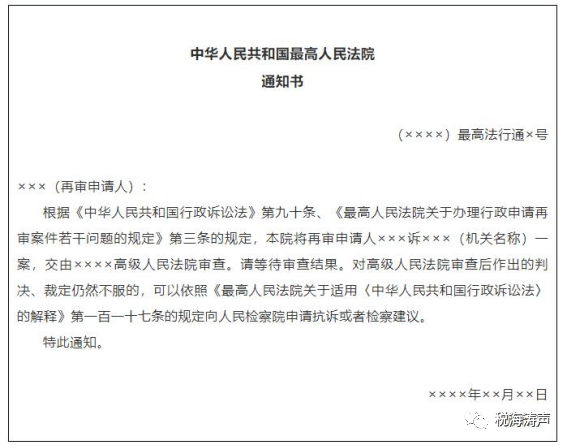 中华人民共和国最高人民法院
通知书

（××××）最高法行通×号

×××（再审申请人）：

根据《中华人民共和国行政诉讼法》第九十条、《最高人民法院关于办理行政申请再审案件若干问题的规定》第三条的规定，本院将再审申请人×××诉×××（机关名称）一案，交由××××高级人民法院审查。请等待审查结果。对高级人民法院审查后作出的判决、裁定仍然不服的，可以依照《最高人民法院关于适用〈中华人民共和国行政诉讼法〉的解释》第一百一十七条的规定向人民检察院申请抗诉或者检察建议。

特此通知。

××××年××月××日

税海涛声